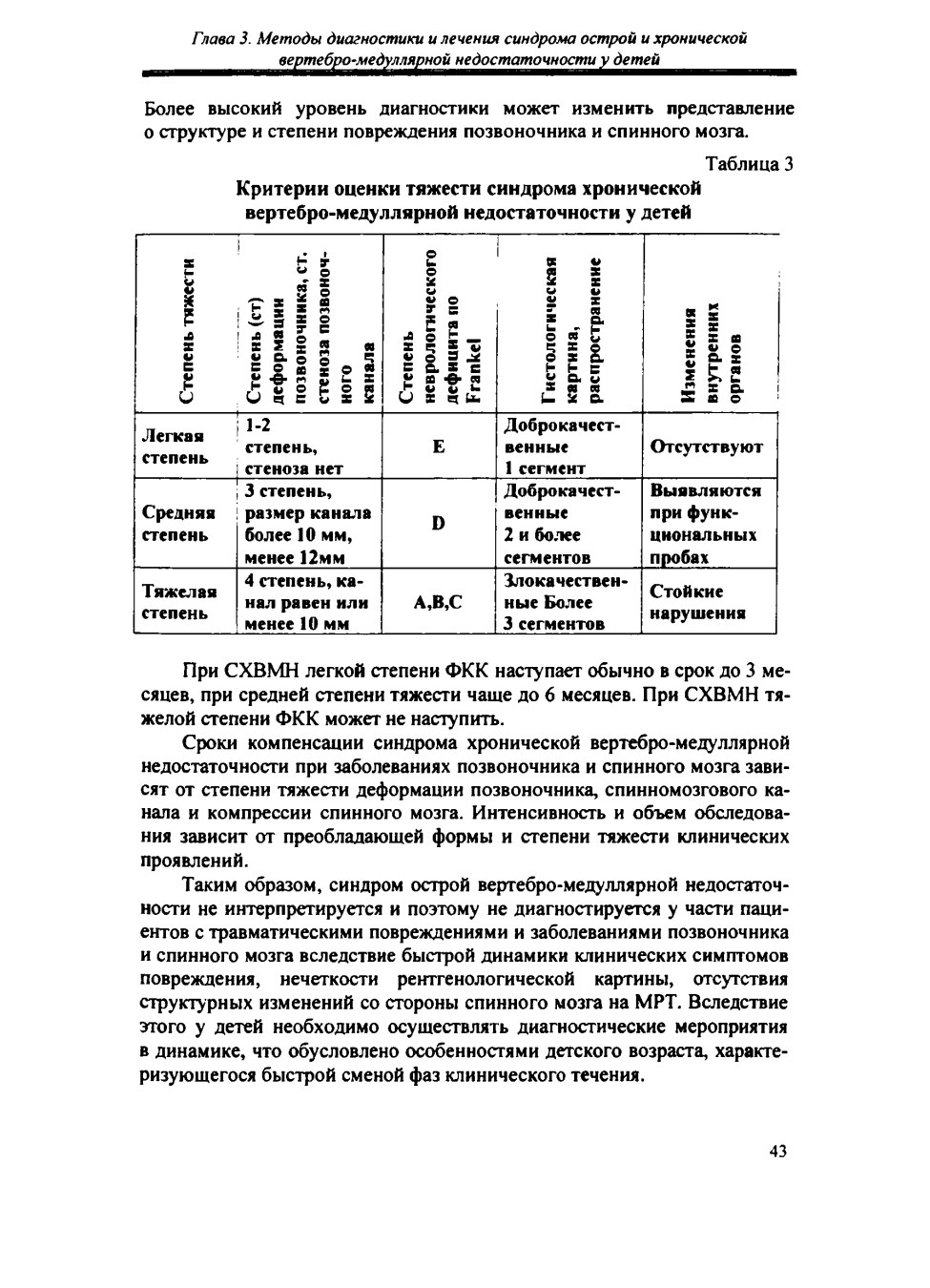 Глава 3. Методы диагностики и лечения синдрома острой и хронической вертебро-медуллярной недостаточности у детей

Более высокий уровень диагностики может изменить представление о структуре и степени повреждения позвоночника и спинного мозга.

Таблица 3

Критерии оценки тяжести синдрома хронической вертебро-медуллярной недостаточности у детей

| Степень тяжести | Степень (ст) деформации позвоночника, ст. стеноза позвоночного канала | Степень неврологического дефицита по Frankel | Гистологическая картина, распространение | Изменения внутренних органов |
|---|---|---|---|---|
| Легкая степень | 1-2 степень, стеноза нет | E | Доброкачественные 1 сегмент | Отсутствуют |
| Средняя степень | 3 степень, размер канала более 10 мм, менее 12мм | D | Доброкачественные 2 и более сегментов | Выявляются при функциональных пробах |
| Тяжелая степень | 4 степень, канал равен или менее 10 мм | A,B,C | Злокачественные Более 3 сегментов | Стойкие нарушения |

При СХВМН легкой степени ФКК наступает обычно в срок до 3 месяцев, при средней степени тяжести чаще до 6 месяцев. При СХВМН тяжелой степени ФКК может не наступить.

Сроки компенсации синдрома хронической вертебро-медуллярной недостаточности при заболеваниях позвоночника и спинного мозга зависят от степени тяжести деформации позвоночника, спинномозгового канала и компрессии спинного мозга. Интенсивность и объем обследования зависит от преобладающей формы и степени тяжести клинических проявлений.

Таким образом, синдром острой вертебро-медуллярной недостаточности не интерпретируется и поэтому не диагностируется у части пациентов с травматическими повреждениями и заболеваниями позвоночника и спинного мозга вследствие быстрой динамики клинических симптомов повреждения, нечеткости рентгенологической картины, отсутствия структурных изменений со стороны спинного мозга на МРТ. Вследствие этого у детей необходимо осуществлять диагностические мероприятия в динамике, что обусловлено особенностями детского возраста, характеризующегося быстрой сменой фаз клинического течения.

43